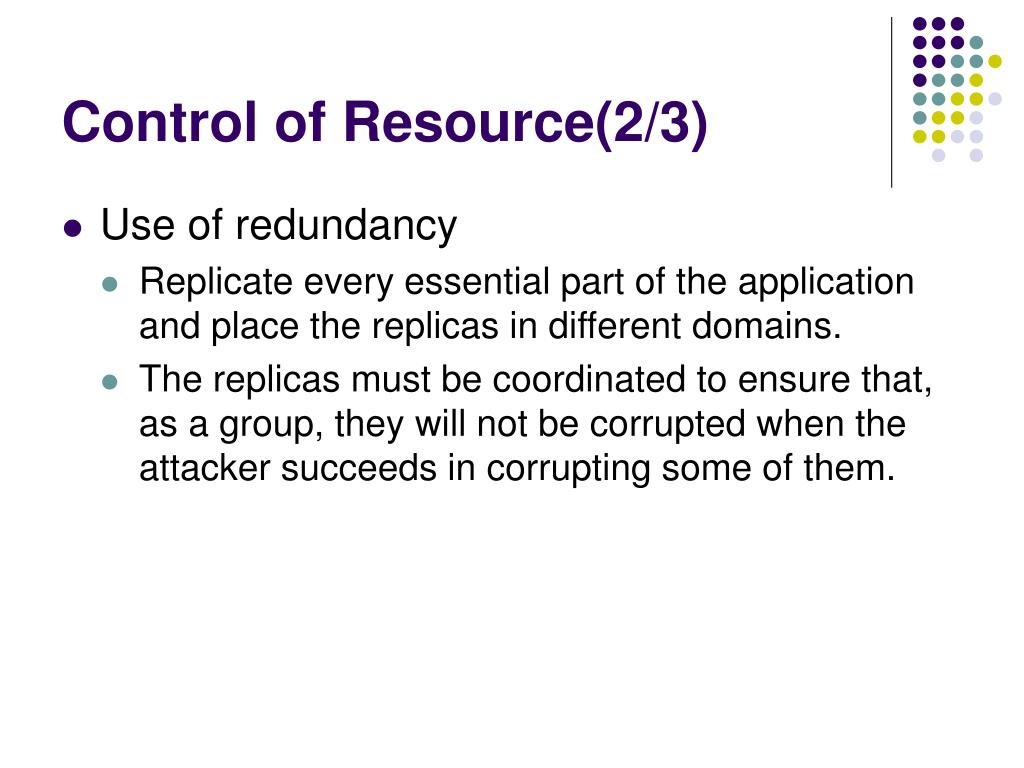 Control of Resource(2/3)

- Use of redundancy
  - Replicate every essential part of the application and place the replicas in different domains.
  - The replicas must be coordinated to ensure that, as a group, they will not be corrupted when the attacker succeeds in corrupting some of them.